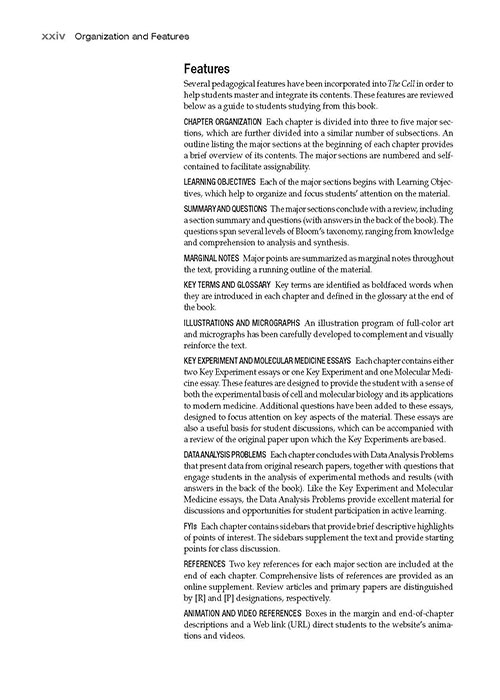 xxiv Organization and Features

Features

Several pedagogical features have been incorporated into The Cell in order to help students master and integrate its contents. These features are reviewed below as a guide to students studying from this book.

CHAPTER ORGANIZATION Each chapter is divided into three to five major sections, which are further divided into a similar number of subsections. An outline listing the major sections at the beginning of each chapter provides a brief overview of its contents. The major sections are numbered and self-contained to facilitate assignability.

LEARNING OBJECTIVES Each of the major sections begins with Learning Objectives, which help to organize and focus students' attention on the material.

SUMMARY AND QUESTIONS The major sections conclude with a review, including a section summary and questions (with answers in the back of the book). The questions span several levels of Bloom's taxonomy, ranging from knowledge and comprehension to analysis and synthesis.

MARGINAL NOTES Major points are summarized as marginal notes throughout the text, providing a running outline of the material.

KEY TERMS AND GLOSSARY Key terms are identified as boldfaced words when they are introduced in each chapter and defined in the glossary at the end of the book.

ILLUSTRATIONS AND MICROGRAPHS An illustration program of full-color art and micrographs has been carefully developed to complement and visually reinforce the text.

KEY EXPERIMENT AND MOLECULAR MEDICINE ESSAYS Each chapter contains either two Key Experiment essays or one Key Experiment and one Molecular Medicine essay. These features are designed to provide the student with a sense of both the experimental basis of cell and molecular biology and its applications to modern medicine. Additional questions have been added to these essays, designed to focus attention on key aspects of the material. These essays are also a useful basis for student discussions, which can be accompanied with a review of the original paper upon which the Key Experiments are based.

DATA ANALYSIS PROBLEMS Each chapter concludes with Data Analysis Problems that present data from original research papers, together with questions that engage students in the analysis of experimental methods and results (with answers in the back of the book). Like the Key Experiment and Molecular Medicine essays, the Data Analysis Problems provide excellent material for discussions and opportunities for student participation in active learning.

FYIs Each chapter contains sidebars that provide brief descriptive highlights of points of interest. The sidebars supplement the text and provide starting points for class discussion.

REFERENCES Two key references for each major section are included at the end of each chapter. Comprehensive lists of references are provided as an online supplement. Review articles and primary papers are distinguished by [R] and [P] designations, respectively.

ANIMATION AND VIDEO REFERENCES Boxes in the margin and end-of-chapter descriptions and a Web link (URL) direct students to the website's animations and videos.